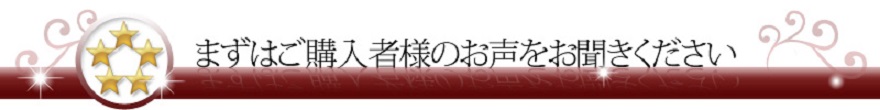 まずはご購入者様のお声をお聞きください